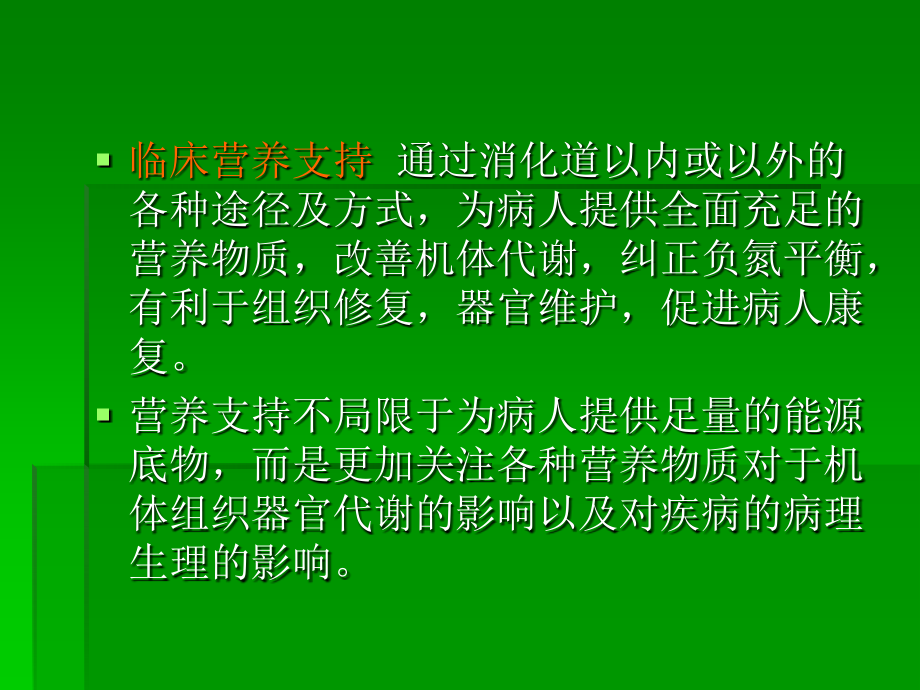 临床营养支持 通过消化道以内或以外的各种途径及方式，为病人提供全面充足的营养物质，改善机体代谢，纠正负氮平衡，有利于组织修复，器官维护，促进病人康复。

营养支持不局限于为病人提供足量的能源底物，而是更加关注各种营养物质对于机体组织器官代谢的影响以及对疾病的病理生理的影响。